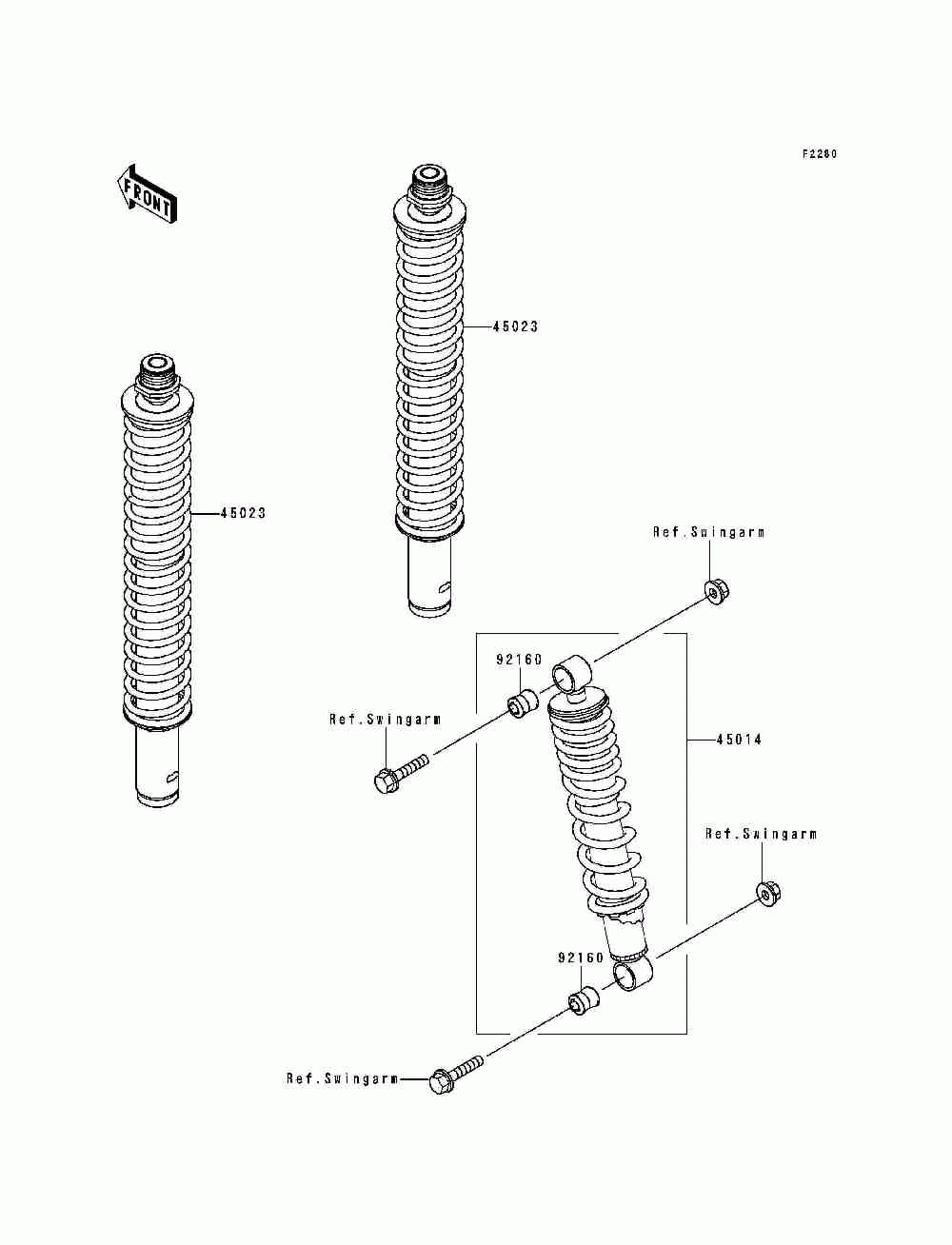 F2260

FRONT

45023

45023

Ref.Swingarm

92160

Ref.Swingarm

45014

Ref.Swingarm

92160

Ref.Swingarm